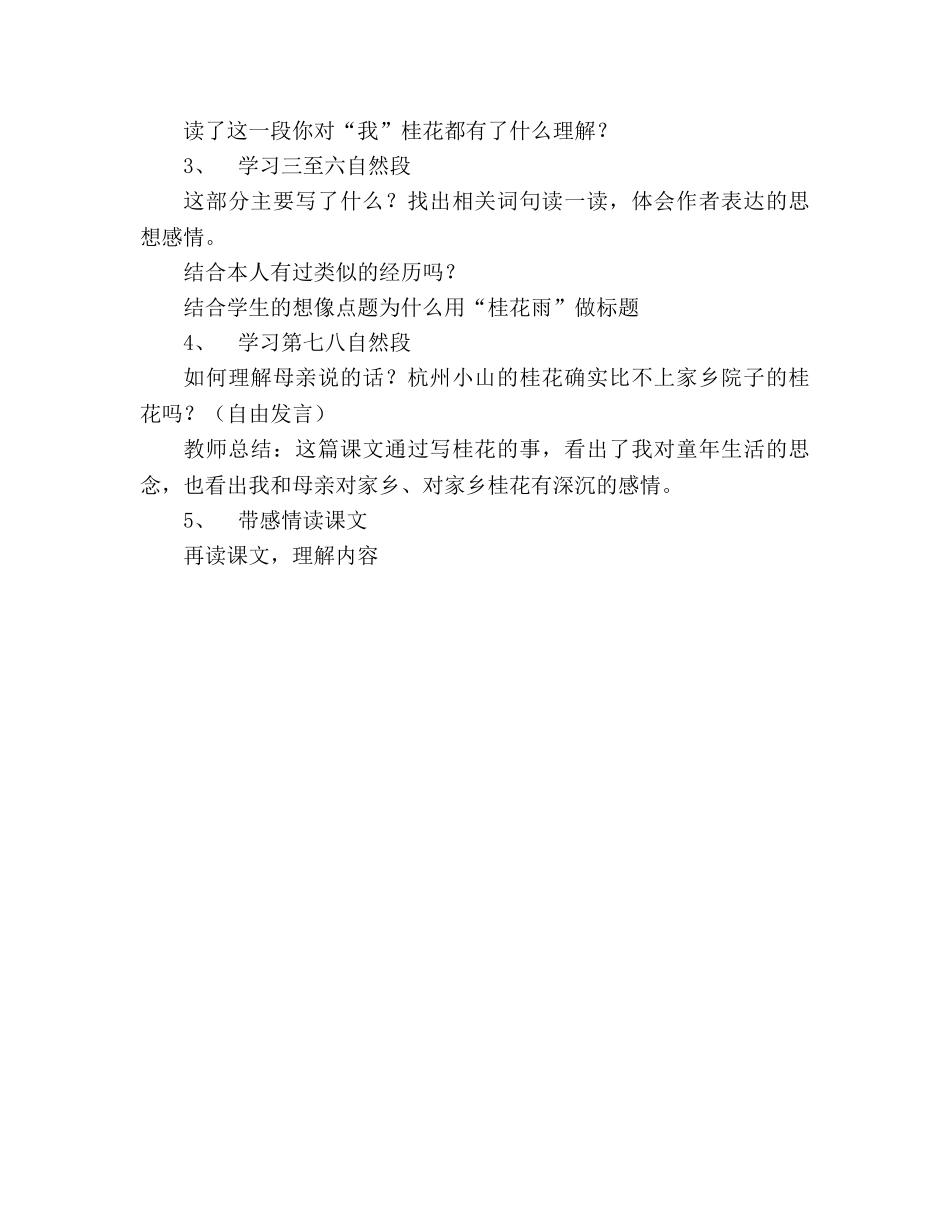 读了这一段你对“我”桂花都有了什么理解？

3、 学习三至六自然段

这部分主要写了什么？找出相关词句读一读，体会作者表达的思想感情。

结合本人有过类似的经历吗？

结合学生的想像点题为什么用“桂花雨”做标题

4、 学习第七八自然段

如何理解母亲说的话？杭州小山的桂花确实比不上家乡院子的桂花吗？（自由发言）

教师总结：这篇课文通过写桂花的事，看出了我对童年生活的思念，也看出我和母亲对家乡、对家乡桂花有深沉的感情。

5、 带感情读课文

再读课文，理解内容